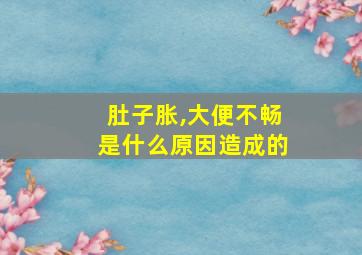 肚子胀,大便不畅
是什么原因造成的